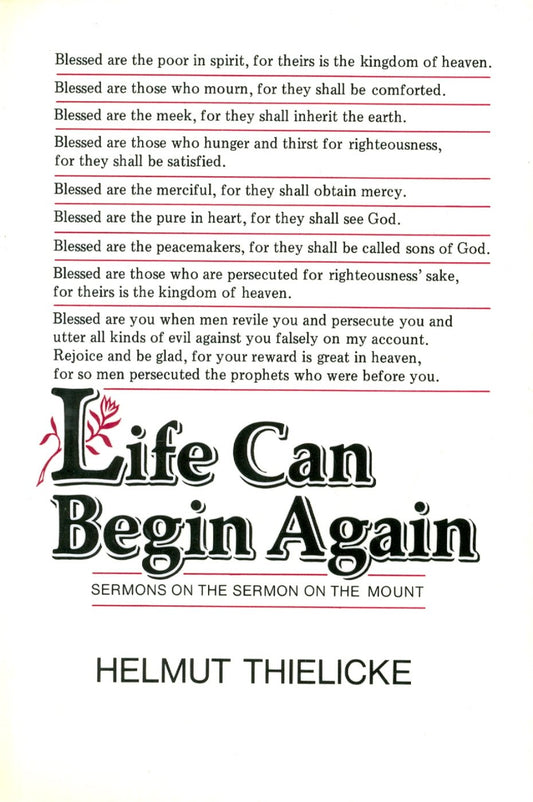 Blessed are the poor in spirit, for theirs is the kingdom of heaven.

Blessed are those who mourn, for they shall be comforted.

Blessed are the meek, for they shall inherit the earth.

Blessed are those who hunger and thirst for righteousness, for they shall be satisfied.

Blessed are the merciful, for they shall obtain mercy.

Blessed are the pure in heart, for they shall see God.

Blessed are the peacemakers, for they shall be called sons of God.

Blessed are those who are persecuted for righteousness' sake, for theirs is the kingdom of heaven.

Blessed are you when men revile you and persecute you and utter all kinds of evil against you falsely on my account. Rejoice and be glad, for your reward is great in heaven, for so men persecuted the prophets who were before you.

Life Can Begin Again

SERMONS ON THE SERMON ON THE MOUNT

HELMUT THIELICKE